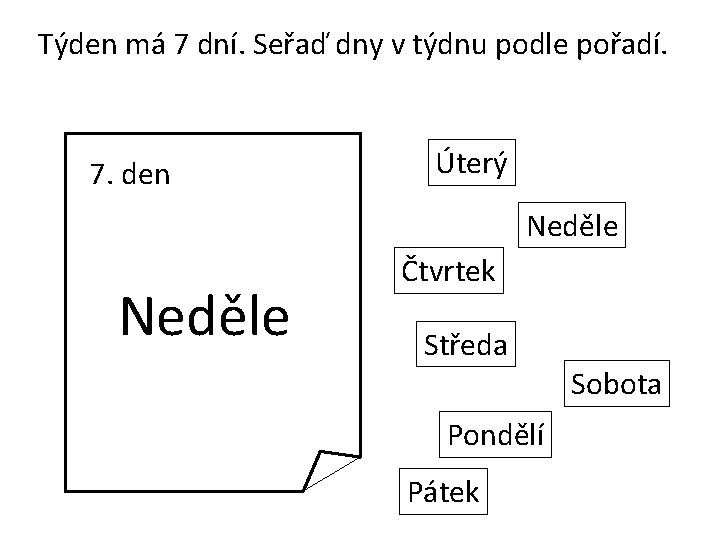 Týden má 7 dní. Seřaď dny v týdnu podle pořadí.

7. den

Neděle

Úterý

Neděle

Čtvrtek

Středa

Sobota

Pondělí

Pátek